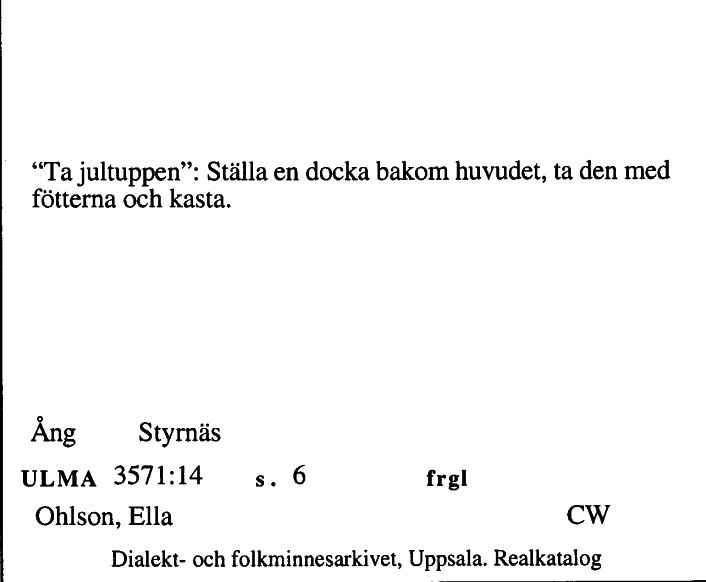 “Ta jultuppen”: Ställa en docka bakom huvudet, ta den med fötterna och kasta.

Ång Styrnäs

ULMA 3571:14 s. 6 frgl

Ohlson, Ella CW

Dialekt- och folkminnesarkivet, Uppsala. Realkatalog